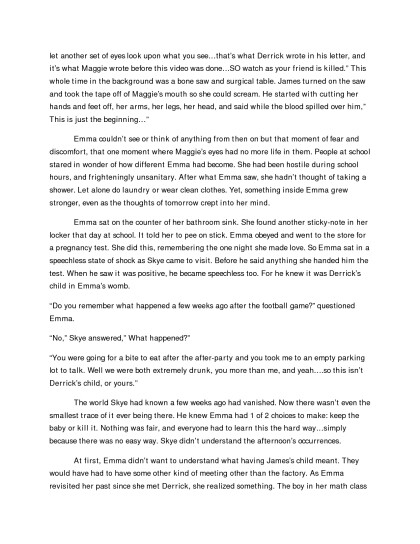 let another set of eyes look upon what you see…that's what Derrick wrote in his letter, and it's what Maggie wrote before this video was done…SO watch as your friend is killed." This whole time in the background was a bone saw and surgical table. James turned on the saw and took the tape off of Maggie's mouth so she could scream. He started with cutting her hands and feet off, her arms, her legs, her head, and said while the blood spilled over him," This is just the beginning…"

Emma couldn't see or think of anything from then on but that moment of fear and discomfort, that one moment where Maggie's eyes had no more life in them. People at school stared in wonder of how different Emma had become. She had been hostile during school hours, and frighteningly unsanitary. After what Emma saw, she hadn't thought of taking a shower. Let alone do laundry or wear clean clothes. Yet, something inside Emma grew stronger, even as the thoughts of tomorrow crept into her mind.

Emma sat on the counter of her bathroom sink. She found another sticky-note in her locker that day at school. It told her to pee on stick. Emma obeyed and went to the store for a pregnancy test. She did this, remembering the one night she made love. So Emma sat in a speechless state of shock as Skye came to visit. Before he said anything she handed him the test. When he saw it was positive, he became speechless too. For he knew it was Derrick's child in Emma's womb.

"Do you remember what happened a few weeks ago after the football game?" questioned Emma.

"No," Skye answered," What happened?"

"You were going for a bite to eat after the after-party and you took me to an empty parking lot to talk. Well we were both extremely drunk, you more than me, and yeah….so this isn't Derrick's child, or yours."

The world Skye had known a few weeks ago had vanished. Now there wasn't even the smallest trace of it ever being there. He knew Emma had 1 of 2 choices to make: keep the baby or kill it. Nothing was fair, and everyone had to learn this the hard way…simply because there was no easy way. Skye didn't understand the afternoon's occurrences.

At first, Emma didn't want to understand what having James's child meant. They would have had to have some other kind of meeting other than the factory. As Emma revisited her past since she met Derrick, she realized something. The boy in her math class